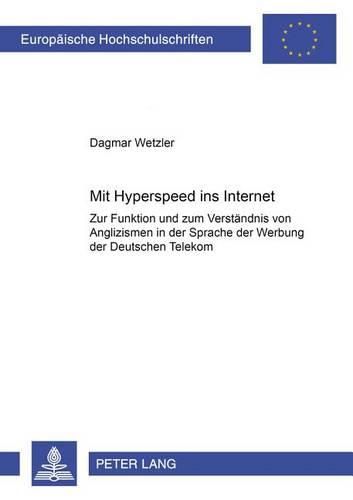 Europäische Hochschulschriften

Dagmar Wetzler

Mit Hyperspeed ins Internet

Zur Funktion und zum Verständnis von Anglizismen in der Sprache der Werbung der Deutschen Telekom

PETER LANG